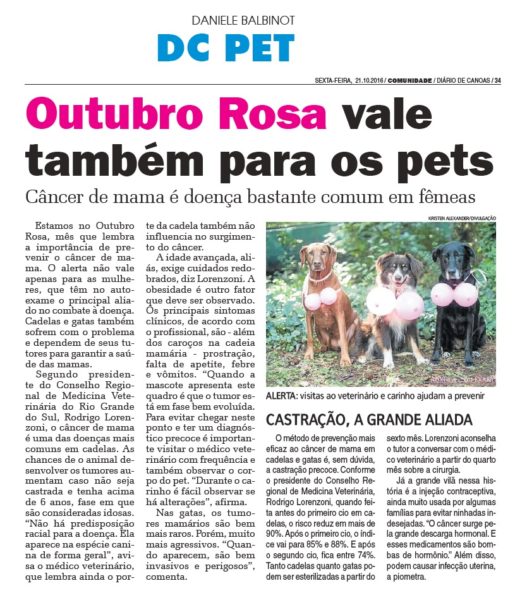 DANIELE BALBINOT
DC PET

SEXTA-FEIRA, 21.10.2016 / COMUNIDADE / DIÁRIO DE CANOAS / 34

Outubro Rosa vale também para os pets

Câncer de mama é doença bastante comum em fêmeas

Estamos no Outubro Rosa, mês que lembra a importância de prevenir o câncer de mama. O alerta não vale apenas para as mulheres, que têm no autoexame o principal aliado no combate à doença. Cadelas e gatas também sofrem com o problema e dependem de seus tutores para garantir a saúde das mamas.

Segundo presidente do Conselho Regional de Medicina Veterinária do Rio Grande do Sul, Rodrigo Lorenzoni, o câncer de mama é uma das doenças mais comuns em cadelas. As chances de o animal desenvolver os tumores aumentam caso não seja castrada e tenha acima de 6 anos, fase em que são consideradas idosas. "Não há predisposição racial para a doença. Ela aparece na espécie canina de forma geral", avisa o médico veterinário, que lembra ainda o porte da cadela também não influencia no surgimento do câncer.

A idade avançada, aliás, exige cuidados redobrados, diz Lorenzoni. A obesidade é outro fator que deve ser observado. Os principais sintomas clínicos, de acordo com o profissional, são - além dos caroços na cadeia mamária - prostração, falta de apetite, febre e vômitos. "Quando a mascote apresenta este quadro é que o tumor está em fase bem evoluída. Para evitar chegar neste ponto e ter um diagnóstico precoce é importante visitar o médico veterinário com frequência e também observar o corpo do pet. "Durante o carinho é fácil observar se há alterações", afirma.

Nas gatas, os tumores mamários são bem mais raros. Porém, muito mais agressivos. "Quando aparecem, são bem invasivos e perigosos", comenta.

KRISTEN ALEXANDER/DIVULGAÇÃO

ALERTA: visitas ao veterinário e carinho ajudam a prevenir

CASTRAÇÃO, A GRANDE ALIADA

O método de prevenção mais eficaz ao câncer de mama em cadelas e gatas é, sem dúvida, a castração precoce. Conforme o presidente do Conselho Regional de Medicina Veterinária, Rodrigo Lorenzoni, quando feita antes do primeiro cio em cadelas, o risco reduz em mais de 90%. Após o primeiro cio, o índice vai para 85% e 88%. E após o segundo cio, fica entre 74%. Tanto cadelas quanto gatas podem ser esterilizadas a partir do sexto mês. Lorenzoni aconselha o tutor a conversar com o médico veterinário a partir do quarto mês sobre a cirurgia.

Já a grande vilã nessa história é a injeção contraceptiva, ainda muito usada por algumas famílias para evitar ninhadas indesejadas. "O câncer surge pela grande descarga hormonal. E esses medicamentos são bombas de hormônio." Além disso, podem causar infecção uterina, a piometra.